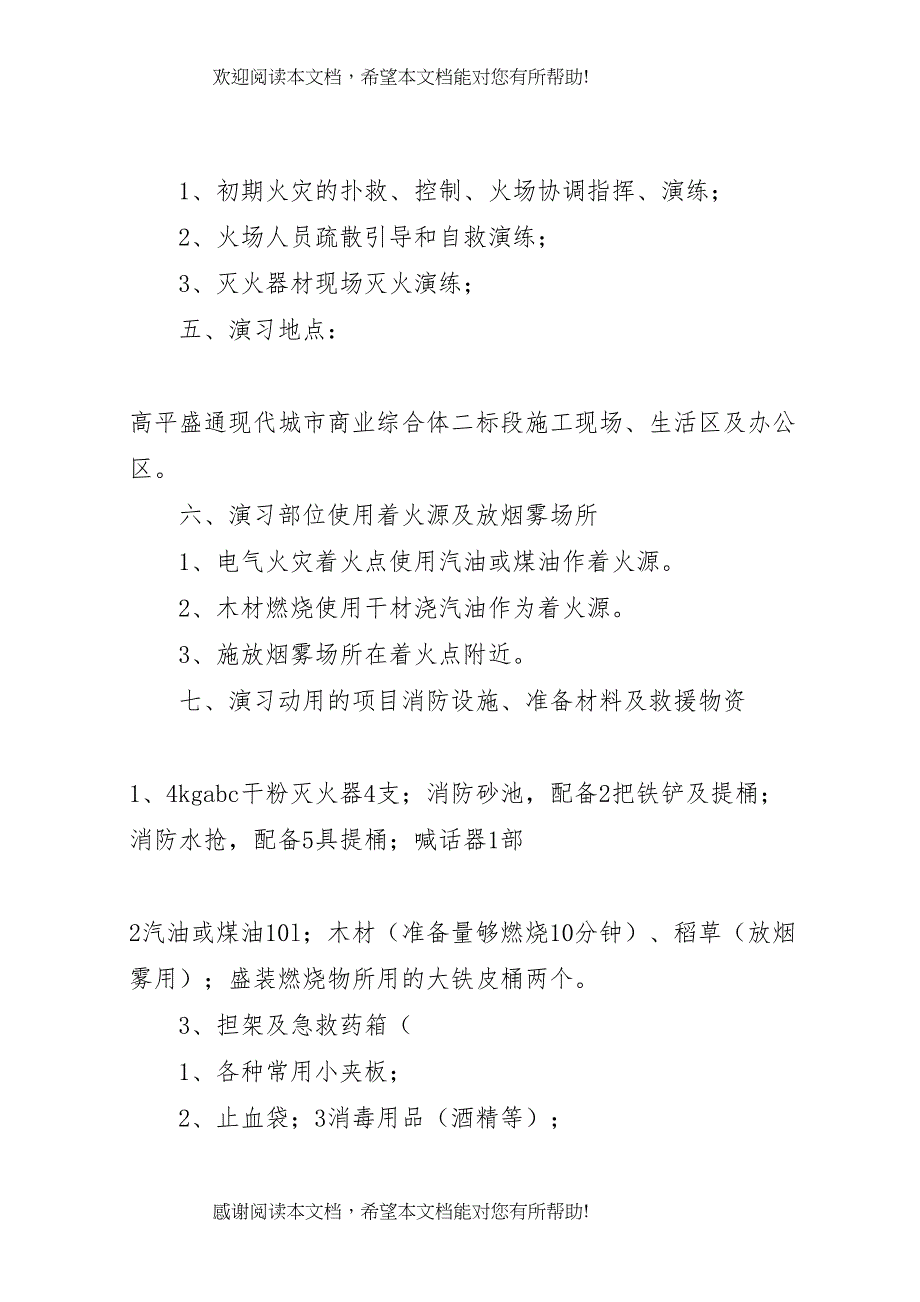 欢迎阅读本文档，希望本文档能对您有所帮助!

1、初期火灾的扑救、控制、火场协调指挥、演练；

2、火场人员疏散引导和自救演练；

3、灭火器材现场灭火演练；

五、演习地点：

高平盛通现代城市商业综合体二标段施工现场、生活区及办公区。

六、演习部位使用着火源及放烟雾场所

1、电气火灾着火点使用汽油或煤油作着火源。

2、木材燃烧使用干材浇汽油作为着火源。

3、施放烟雾场所在着火点附近。

七、演习动用的项目消防设施、准备材料及救援物资

1、4kgabc干粉灭火器4支；消防砂池，配备2把铁铲及提桶；消防水抢，配备5具提桶；喊话器1部

2汽油或煤油101；木材（准备量够燃烧10分钟）、稻草（放烟雾用）；盛装燃烧物所用的大铁皮桶两个。

3、担架及急救药箱（

1、各种常用小夹板；

2、止血袋；3消毒用品（酒精等）；

感谢阅读本文档，希望本文档能对您有所帮助!